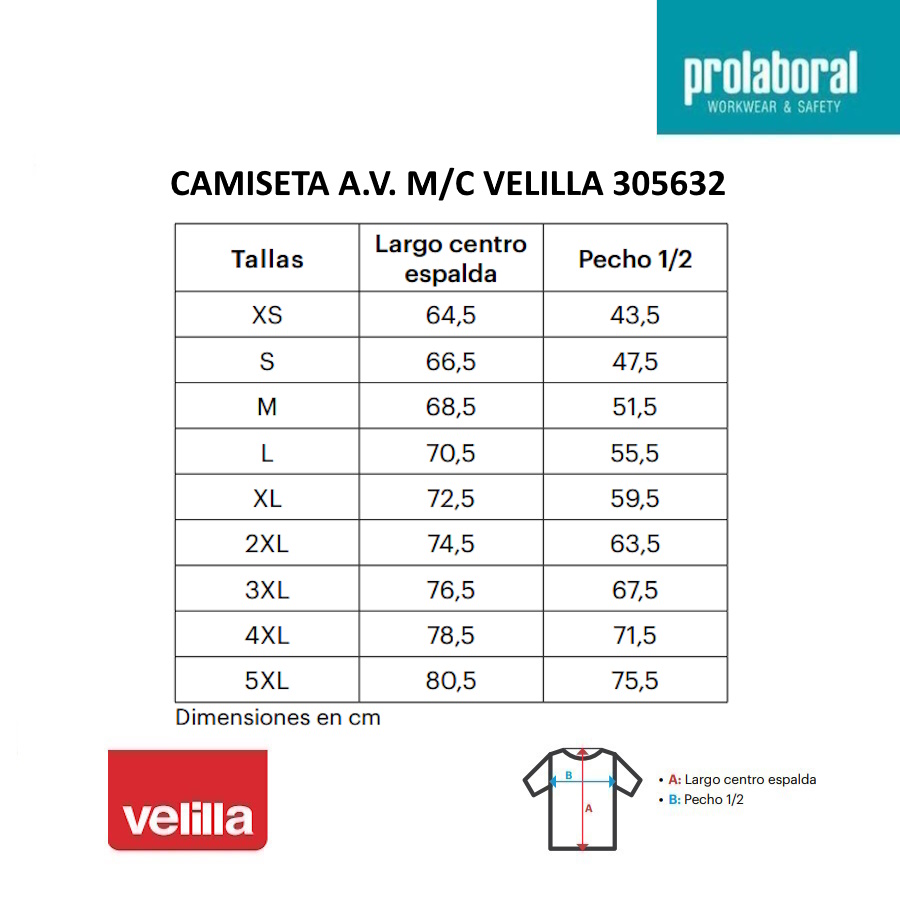 prolaboral
WORKWEAR & SAFETY

CAMISETA A.V. M/C VELILLA 305632

| Tallas | Largo centro espalda | Pecho 1/2 |
|---|---|---|
| XS | 64,5 | 43,5 |
| S | 66,5 | 47,5 |
| M | 68,5 | 51,5 |
| L | 70,5 | 55,5 |
| XL | 72,5 | 59,5 |
| 2XL | 74,5 | 63,5 |
| 3XL | 76,5 | 67,5 |
| 4XL | 78,5 | 71,5 |
| 5XL | 80,5 | 75,5 |

Dimensiones en cm

velilla

B
A

• A: Largo centro espalda
• B: Pecho 1/2